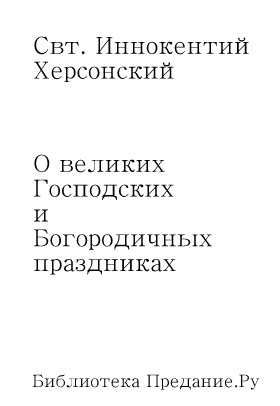 Свт. Иннокентий Херсонский

О великих Господских и Богородичных праздниках

Библиотека Предание.Ру